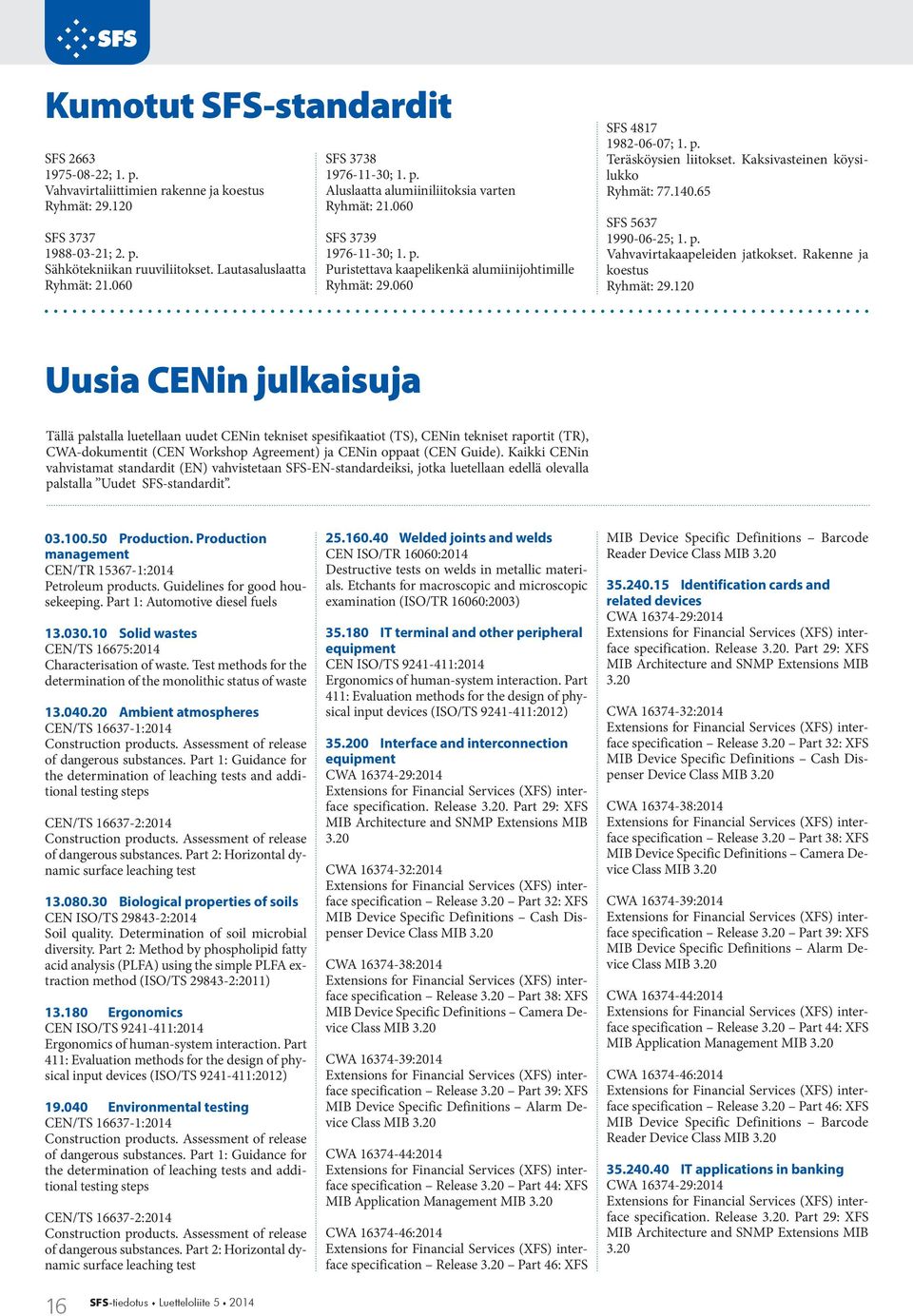 SFS

Kumotut SFS-standardit

SFS 2663
1975-08-22; 1. p.
Vahvavirtaliittimien rakenne ja koestus
Ryhmät: 29.120

SFS 3737
1988-03-21; 2. p.
Sähkötekniikan ruuviliitokset. Lautasaluslaatta
Ryhmät: 21.060

SFS 3738
1976-11-30; 1. p.
Aluslaatta alumiiniliitoksia varten
Ryhmät: 21.060

SFS 3739
1976-11-30; 1. p.
Puristettava kaapelikenkä alumiinijohtimille
Ryhmät: 29.060

SFS 4817
1982-06-07; 1. p.
Teräsköysien liitokset. Kaksivasteinen köysilukko
Ryhmät: 77.140.65

SFS 5637
1990-06-25; 1. p.
Vahvavirtakaapeleiden jatkokset. Rakenne ja koestus
Ryhmät: 29.120

Uusia CENin julkaisuja

Tällä palstalla luetellaan uudet CENin tekniset spesifikaatiot (TS), CENin tekniset raportit (TR), CWA-dokumentit (CEN Workshop Agreement) ja CENin oppaat (CEN Guide). Kaikki CENin vahvistamat standardit (EN) vahvistetaan SFS-EN-standardeiksi, jotka luetellaan edellä olevalla palstalla ”Uudet SFS-standardit”.

03.100.50 Production. Production management
CEN/TR 15367-1:2014
Petroleum products. Guidelines for good housekeeping. Part 1: Automotive diesel fuels

13.030.10 Solid wastes
CEN/TS 16675:2014
Characterisation of waste. Test methods for the determination of the monolithic status of waste

13.040.20 Ambient atmospheres
CEN/TS 16637-1:2014
Construction products. Assessment of release of dangerous substances. Part 1: Guidance for the determination of leaching tests and additional testing steps

CEN/TS 16637-2:2014
Construction products. Assessment of release of dangerous substances. Part 2: Horizontal dynamic surface leaching test

13.080.30 Biological properties of soils
CEN ISO/TS 29843-2:2014
Soil quality. Determination of soil microbial diversity. Part 2: Method by phospholipid fatty acid analysis (PLFA) using the simple PLFA extraction method (ISO/TS 29843-2:2011)

13.180 Ergonomics
CEN ISO/TS 9241-411:2014
Ergonomics of human-system interaction. Part 411: Evaluation methods for the design of physical input devices (ISO/TS 9241-411:2012)

19.040 Environmental testing
CEN/TS 16637-1:2014
Construction products. Assessment of release of dangerous substances. Part 1: Guidance for the determination of leaching tests and additional testing steps

CEN/TS 16637-2:2014
Construction products. Assessment of release of dangerous substances. Part 2: Horizontal dynamic surface leaching test

25.160.40 Welded joints and welds
CEN ISO/TR 16060:2014
Destructive tests on welds in metallic materials. Etchants for macroscopic and microscopic examination (ISO/TR 16060:2003)

35.180 IT terminal and other peripheral equipment
CEN ISO/TS 9241-411:2014
Ergonomics of human-system interaction. Part 411: Evaluation methods for the design of physical input devices (ISO/TS 9241-411:2012)

35.200 Interface and interconnection equipment
CWA 16374-29:2014
Extensions for Financial Services (XFS) interface specification. Release 3.20. Part 29: XFS MIB Architecture and SNMP Extensions MIB 3.20

CWA 16374-32:2014
Extensions for Financial Services (XFS) interface specification – Release 3.20 – Part 32: XFS MIB Device Specific Definitions – Cash Dispenser Device Class MIB 3.20

CWA 16374-38:2014
Extensions for Financial Services (XFS) interface specification – Release 3.20 – Part 38: XFS MIB Device Specific Definitions – Camera Device Class MIB 3.20

CWA 16374-39:2014
Extensions for Financial Services (XFS) interface specification – Release 3.20 – Part 39: XFS MIB Device Specific Definitions – Alarm Device Class MIB 3.20

CWA 16374-44:2014
Extensions for Financial Services (XFS) interface specification – Release 3.20 – Part 44: XFS MIB Application Management MIB 3.20

CWA 16374-46:2014
Extensions for Financial Services (XFS) interface specification – Release 3.20 – Part 46: XFS MIB Device Specific Definitions – Barcode Reader Device Class MIB 3.20

35.240.15 Identification cards and related devices
CWA 16374-29:2014
Extensions for Financial Services (XFS) interface specification. Release 3.20. Part 29: XFS MIB Architecture and SNMP Extensions MIB 3.20

CWA 16374-32:2014
Extensions for Financial Services (XFS) interface specification – Release 3.20 – Part 32: XFS MIB Device Specific Definitions – Cash Dispenser Device Class MIB 3.20

CWA 16374-38:2014
Extensions for Financial Services (XFS) interface specification – Release 3.20 – Part 38: XFS MIB Device Specific Definitions – Camera Device Class MIB 3.20

CWA 16374-39:2014
Extensions for Financial Services (XFS) interface specification – Release 3.20 – Part 39: XFS MIB Device Specific Definitions – Alarm Device Class MIB 3.20

CWA 16374-44:2014
Extensions for Financial Services (XFS) interface specification – Release 3.20 – Part 44: XFS MIB Application Management MIB 3.20

CWA 16374-46:2014
Extensions for Financial Services (XFS) interface specification – Release 3.20 – Part 46: XFS MIB Device Specific Definitions – Barcode Reader Device Class MIB 3.20

35.240.40 IT applications in banking
CWA 16374-29:2014
Extensions for Financial Services (XFS) interface specification. Release 3.20. Part 29: XFS MIB Architecture and SNMP Extensions MIB 3.20

16 SFS-tiedotus • Luetteloliite 5 • 2014